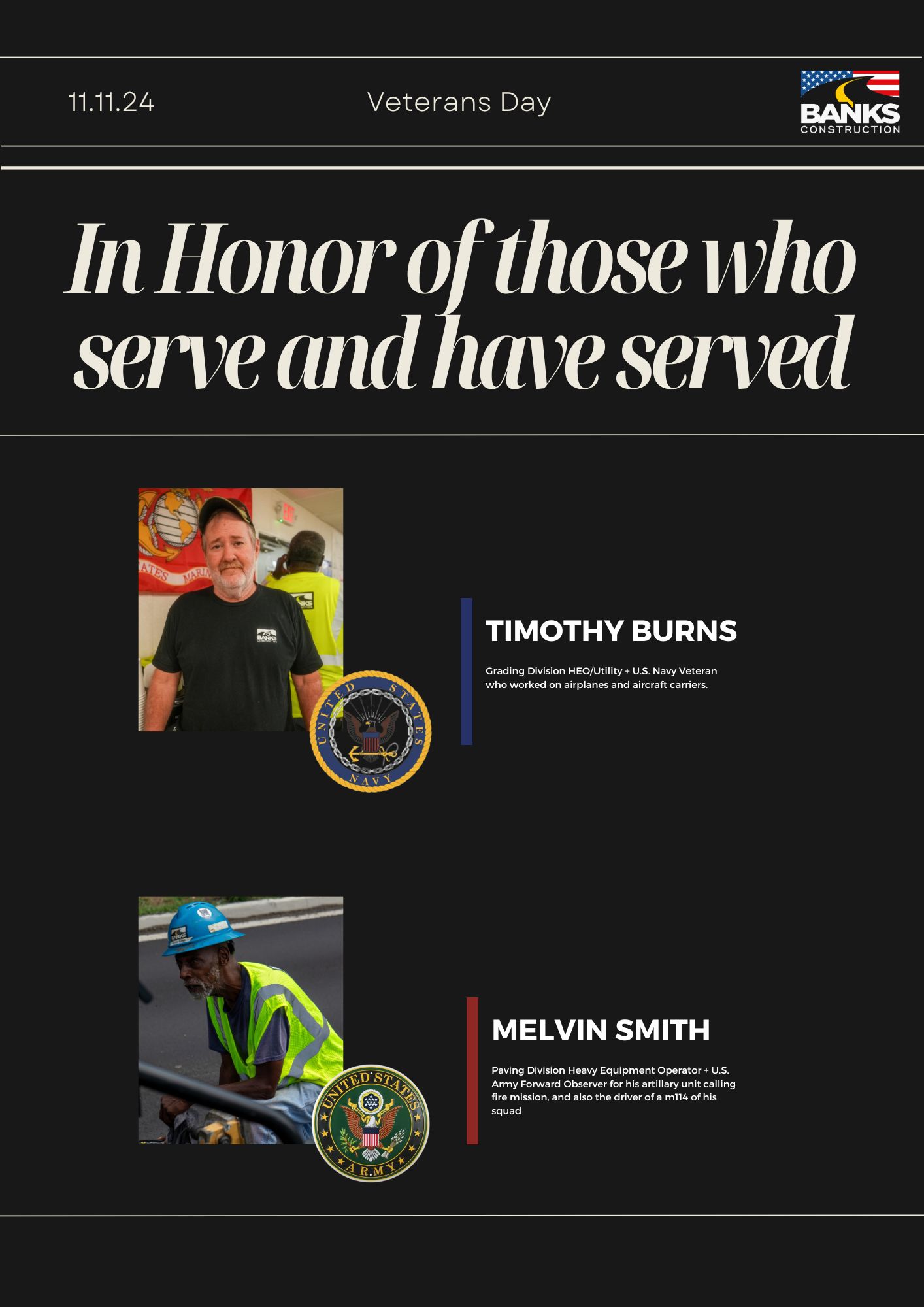 11.11.24

Veterans Day

BANKS CONSTRUCTION

In Honor of those who serve and have served

UNITED STATES NAVY

TIMOTHY BURNS

Grading Division HEO/Utility + U.S. Navy Veteran who worked on airplanes and aircraft carriers.

UNITED STATES ARMY

MELVIN SMITH

Paving Division Heavy Equipment Operator + U.S. Army Forward Observer for his artillary unit calling fire mission, and also the driver of a m114 of his squad